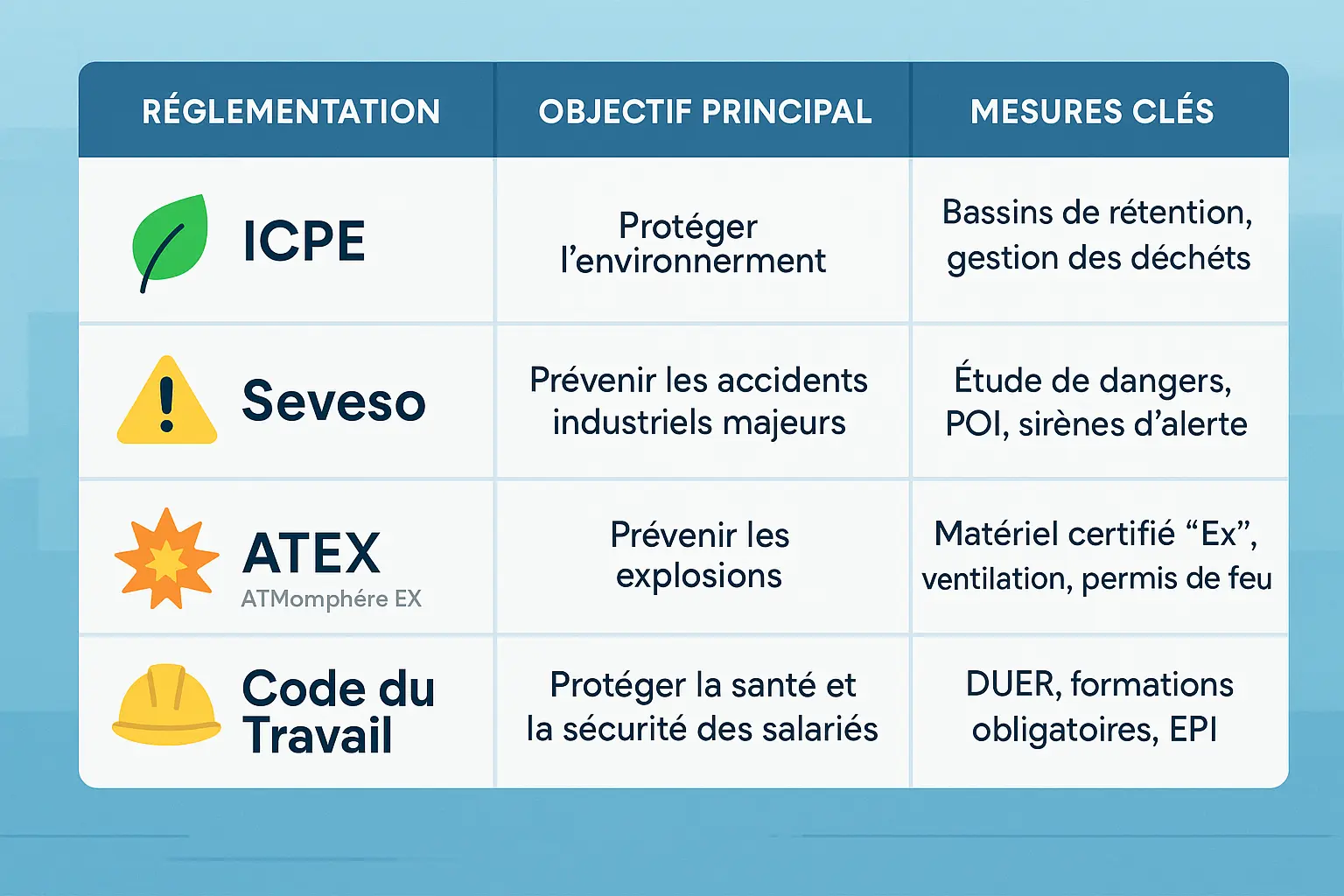 | RÉGLEMENTATION | OBJECTIF PRINCIPAL | MESURES CLÉS |
|---|---|---|
| ICPE | Protéger l'environnerment | Bassins de rétention, gestion des déchéts |
| Seveso | Prévenir les accidents industriels majeurs | Étude de dangers, POI, sirènes d'alerte |
| ATEX ATMomphére EX | Prévenir les explosions | Matériel certifié "Ex", ventilation, permis de feu |
| Code du Travail | Protéger la santé et la sécurité des salariés | DUER, formations obligatoires, EPI |